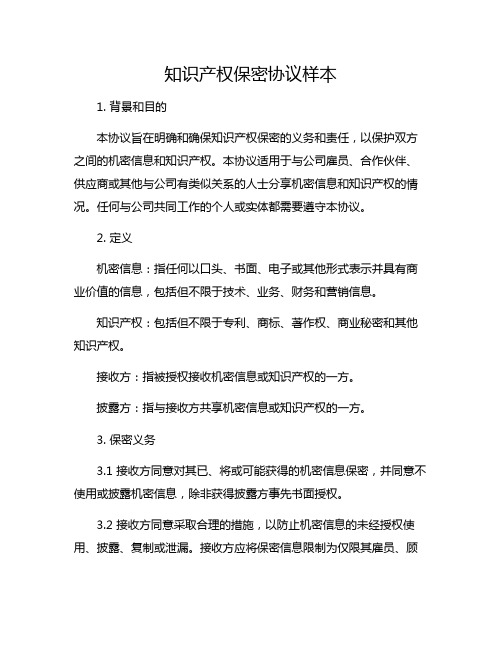 知识产权保密协议样本

1. 背景和目的

本协议旨在明确和确保知识产权保密的义务和责任，以保护双方之间的机密信息和知识产权。本协议适用于与公司雇员、合作伙伴、供应商或其他与公司有类似关系的人士分享机密信息和知识产权的情况。任何与公司共同工作的个人或实体都需要遵守本协议。

2. 定义

机密信息：指任何以口头、书面、电子或其他形式表示并具有商业价值的信息，包括但不限于技术、业务、财务和营销信息。

知识产权：包括但不限于专利、商标、著作权、商业秘密和其他知识产权。

接收方：指被授权接收机密信息或知识产权的一方。

披露方：指与接收方共享机密信息或知识产权的一方。

3. 保密义务

3.1 接收方同意对其已、将或可能获得的机密信息保密，并同意不使用或披露机密信息，除非获得披露方事先书面授权。

3.2 接收方同意采取合理的措施，以防止机密信息的未经授权使用、披露、复制或泄漏。接收方应将保密信息限制为仅限其雇员、顾